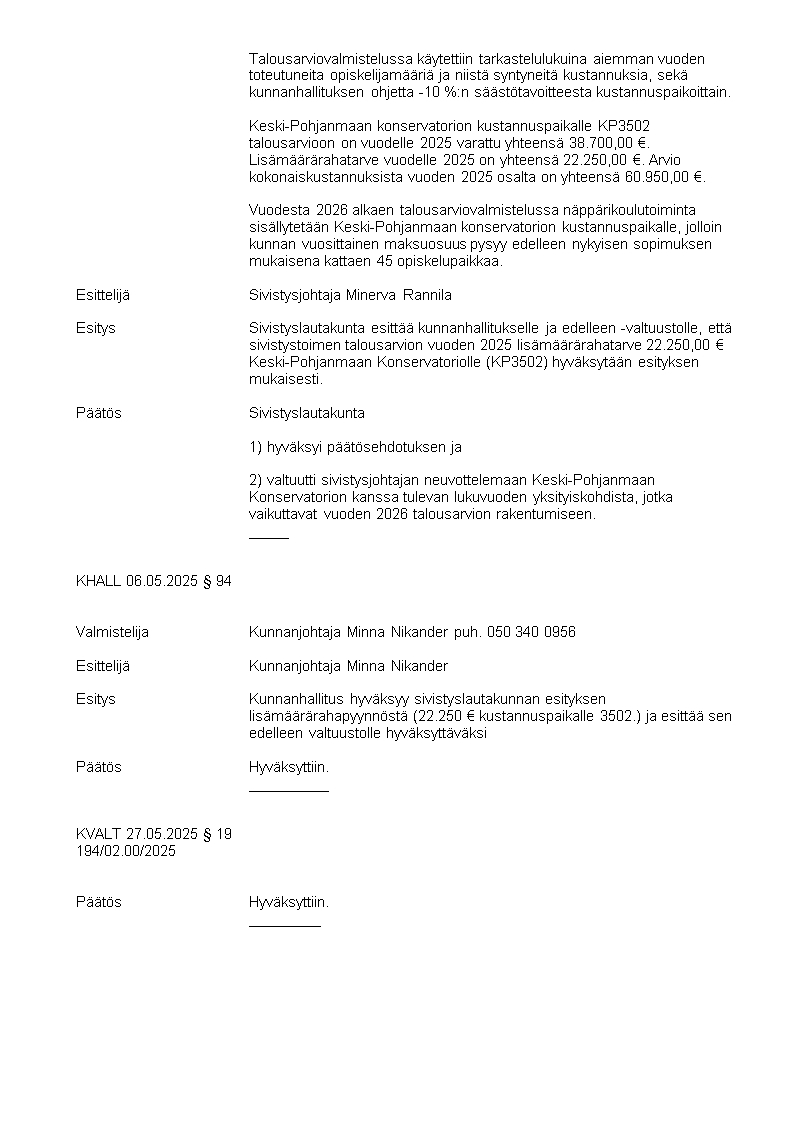 Talousarviovalmistelussa käytettiin tarkastelulukuina aiemman vuoden toteutuneita opiskelijamääriä ja niistä syntyneitä kustannuksia, sekä kunnanhallituksen ohjetta -10 %:n säästötavoitteesta kustannuspaikoittain.

Keski-Pohjanmaan konservatorion kustannuspaikalle KP3502 talousarvioon on vuodelle 2025 varattu yhteensä 38.700,00 €. Lisämäärärahatarve vuodelle 2025 on yhteensä 22.250,00 €. Arvio kokonaiskustannuksista vuoden 2025 osalta on yhteensä 60.950,00 €.

Vuodesta 2026 alkaen talousarviovalmistelussa näppärikoulutoiminta sisällytetään Keski-Pohjanmaan konservatorion kustannuspaikalle, jolloin kunnan vuosittainen maksuosuus pysyy edelleen nykyisen sopimuksen mukaisena kattaen 45 opiskelupaikkaa.

Esittelijä Sivistysjohtaja Minerva Rannila

Esitys Sivistyslautakunta esittää kunnanhallitukselle ja edelleen -valtuustolle, että sivistystoimen talousarvion vuoden 2025 lisämäärärahatarve 22.250,00 € Keski-Pohjanmaan Konservatoriolle (KP3502) hyväksytään esityksen mukaisesti.

Päätös Sivistyslautakunta

1) hyväksyi päätösehdotuksen ja

2) valtuutti sivistysjohtajan neuvottelemaan Keski-Pohjanmaan Konservatorion kanssa tulevan lukuvuoden yksityiskohdista, jotka vaikuttavat vuoden 2026 talousarvion rakentumiseen.

KHALL 06.05.2025 § 94

Valmistelija Kunnanjohtaja Minna Nikander puh. 050 340 0956

Esittelijä Kunnanjohtaja Minna Nikander

Esitys Kunnanhallitus hyväksyy sivistyslautakunnan esityksen lisämäärärahapyynnöstä (22.250 € kustannuspaikalle 3502.) ja esittää sen edelleen valtuustolle hyväksyttäväksi

Päätös Hyväksyttiin.

KVALT 27.05.2025 § 19
194/02.00/2025

Päätös Hyväksyttiin.